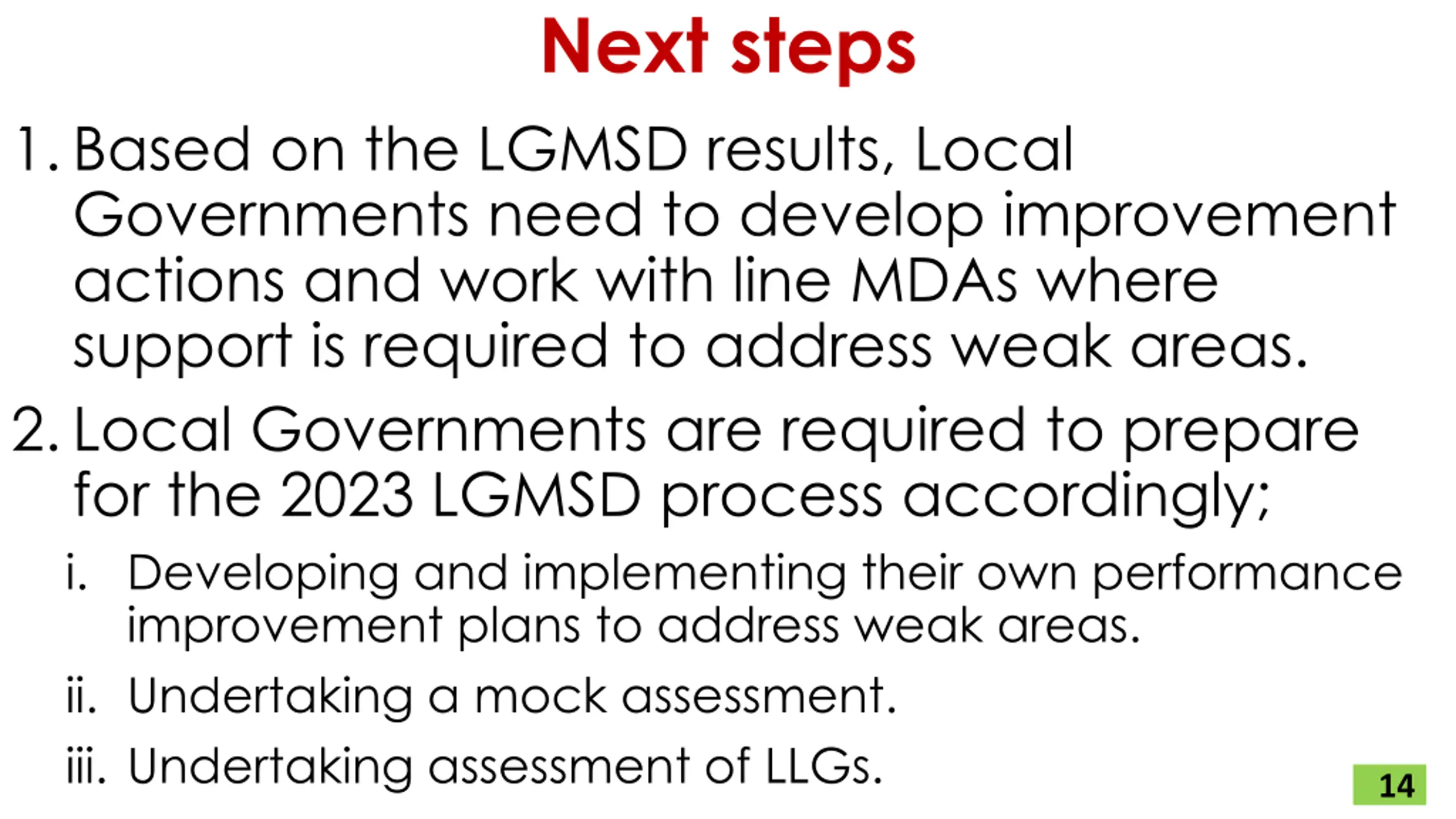 Next steps

1. Based on the LGMSD results, Local Governments need to develop improvement actions and work with line MDAs where support is required to address weak areas.

2. Local Governments are required to prepare for the 2023 LGMSD process accordingly;

i. Developing and implementing their own performance improvement plans to address weak areas.

ii. Undertaking a mock assessment.

iii. Undertaking assessment of LLGs.

14